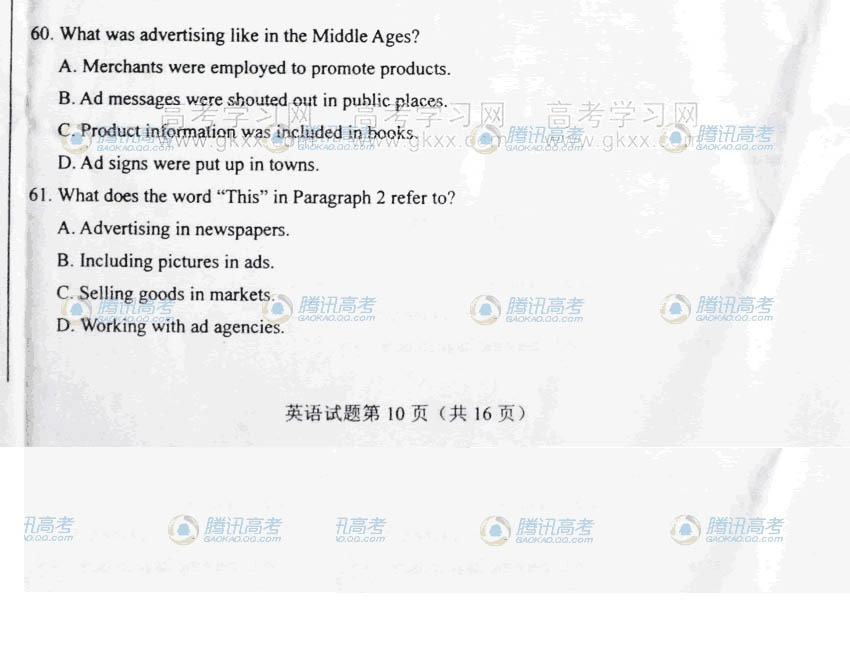 60. What was advertising like in the Middle Ages?

A. Merchants were employed to promote products.

B. Ad messages were shouted out in public places.

C. Product information was included in books.

D. Ad signs were put up in towns.

61. What does the word "This" in Paragraph 2 refer to?

A. Advertising in newspapers.

B. Including pictures in ads.

C. Selling goods in markets.

D. Working with ad agencies.

英语试题第10页（共16页）

高考学习网 www.gkxx.com

腾讯高考 GAOKAO.QQ.com